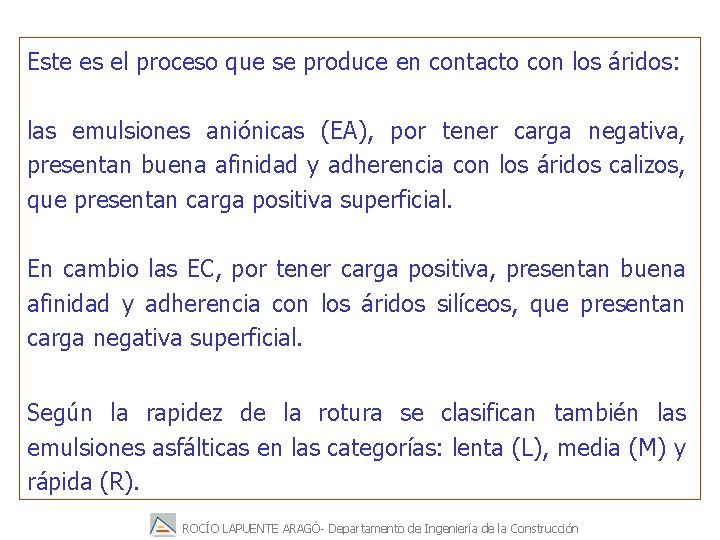 Este es el proceso que se produce en contacto con los áridos:

las emulsiones aniónicas (EA), por tener carga negativa, presentan buena afinidad y adherencia con los áridos calizos, que presentan carga positiva superficial.

En cambio las EC, por tener carga positiva, presentan buena afinidad y adherencia con los áridos silíceos, que presentan carga negativa superficial.

Según la rapidez de la rotura se clasifican también las emulsiones asfálticas en las categorías: lenta (L), media (M) y rápida (R).

ROCÍO LAPUENTE ARAGÓ- Departamento de Ingeniería de la Construcción